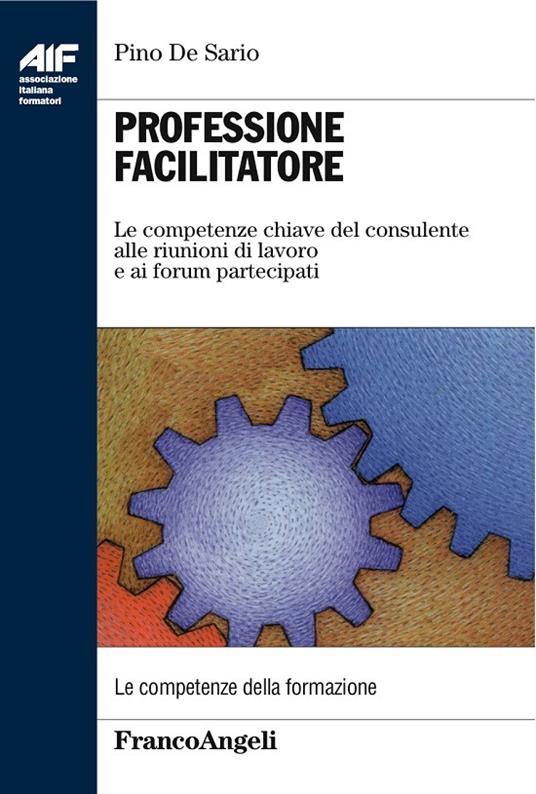 AIF
associazione
italiana
formatori

Pino De Sario

PROFESSIONE
FACILITATORE

Le competenze chiave del consulente alle riunioni di lavoro e ai forum partecipati

Le competenze della formazione

FrancoAngeli